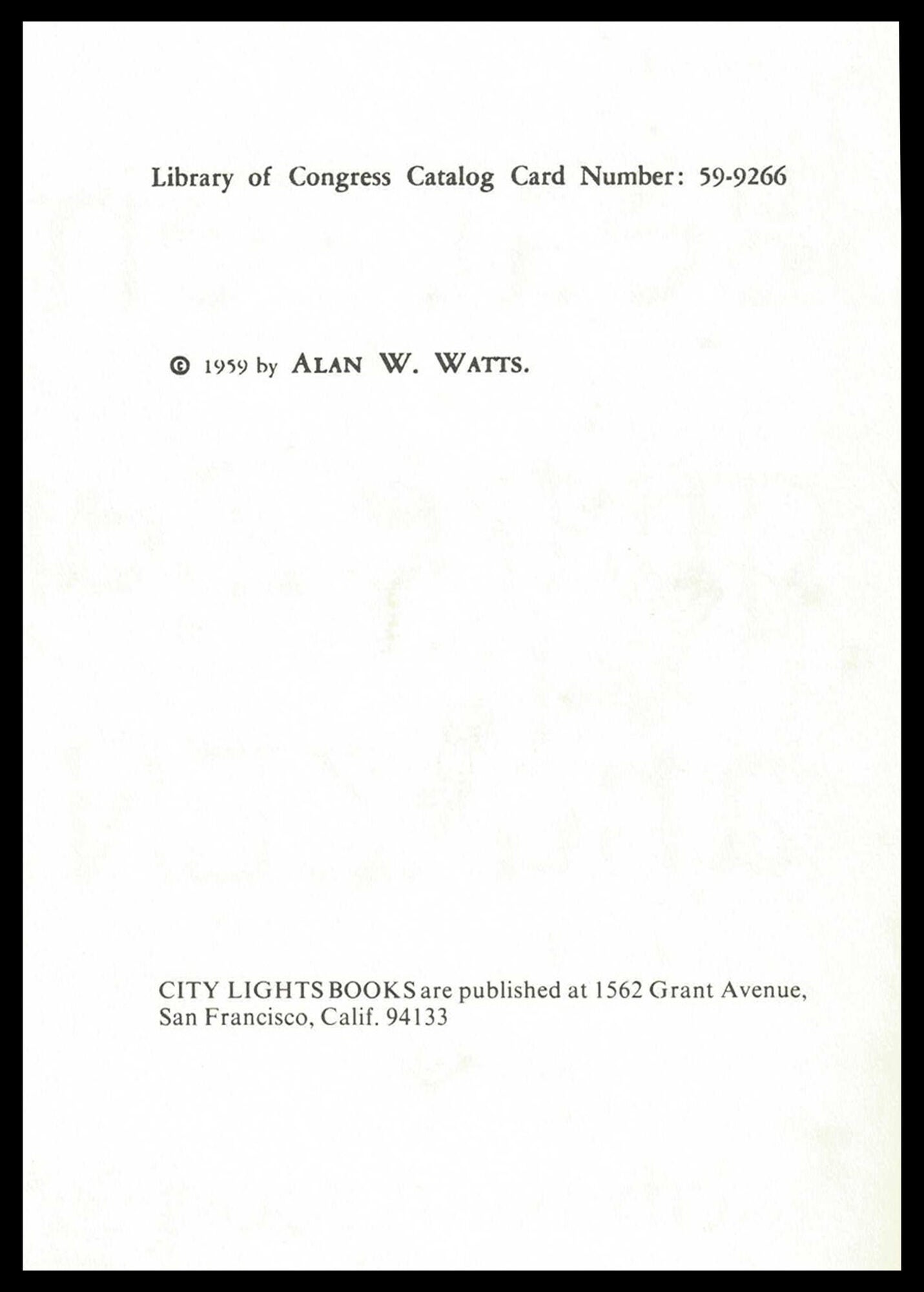 Library of Congress Catalog Card Number: 59-9266

© 1959 by ALAN W. WATTS.

CITY LIGHTS BOOKS are published at 1562 Grant Avenue, San Francisco, Calif. 94133